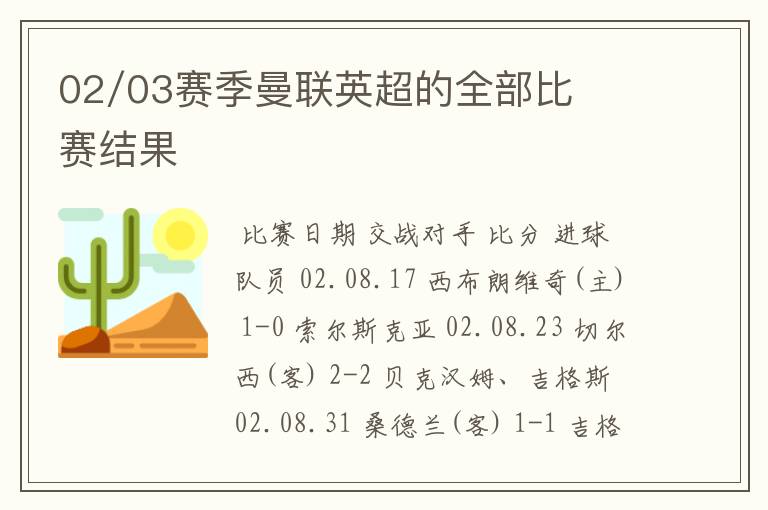 02/03赛季曼联英超的全部比赛结果

比赛日期 交战对手 比分 进球队员 02.08.17 西布朗维奇(主) 1-0 索尔斯克亚 02.08.23 切尔西(客) 2-2 贝克汉姆、吉格斯 02.08.31 桑德兰(客) 1-1 吉格